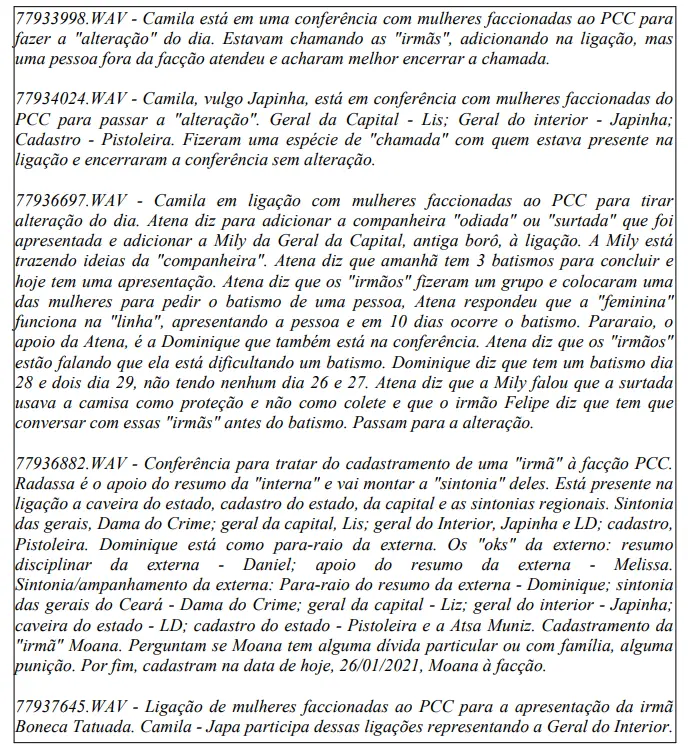 77933998.WAV - Camila está em uma conferência com mulheres faccionadas ao PCC para fazer a "alteração" do dia. Estavam chamando as "irmãs", adicionando na ligação, mas uma pessoa fora da facção atendeu e acharam melhor encerrar a chamada.

77934024.WAV - Camila, vulgo Japinha, está em conferência com mulheres faccionadas do PCC para passar a "alteração". Geral da Capital - Lis; Geral do interior - Japinha; Cadastro - Pistoleira. Fizeram uma espécie de "chamada" com quem estava presente na ligação e encerraram a conferência sem alteração.

77936697.WAV - Camila em ligação com mulheres faccionadas ao PCC para tirar alteração do dia. Atena diz para adicionar a companheira "odiada" ou "surtada" que foi apresentada e adicionar a Mily da Geral da Capital, antiga borô, à ligação. A Mily está trazendo ideias da "companheira". Atena diz que amanhã tem 3 batismos para concluir e hoje tem uma apresentação. Atena diz que os "irmãos" fizeram um grupo e colocaram uma das mulheres para pedir o batismo de uma pessoa, Atena respondeu que a "feminina" funciona na "linha", apresentando a pessoa e em 10 dias ocorre o batismo. Pararaio, o apoio da Atena, é a Dominique que também está na conferência. Atena diz que os "irmãos" estão falando que ela está dificultando um batismo. Dominique diz que tem um batismo dia 28 e dois dia 29, não tendo nenhum dia 26 e 27. Atena diz que a Mily falou que a surtada usava a camisa como proteção e não como colete e que o irmão Felipe diz que tem que conversar com essas "irmãs" antes do batismo. Passam para a alteração.

77936882.WAV - Conferência para tratar do cadastramento de uma "irmã" à facção PCC. Radassa é o apoio do resumo da "interna" e vai montar a "sintonia" deles. Está presente na ligação a caveira do estado, cadastro do estado, da capital e as sintonias regionais. Sintonia das gerais, Dama do Crime; geral da capital, Lis; geral do Interior, Japinha e LD; cadastro, Pistoleira. Dominique está como para-raio da externa. Os "oks" da externo: resumo disciplinar da externa - Daniel; apoio do resumo da externa - Melissa. Sintonia/ampanhamento da externa: Para-raio do resumo da externa - Dominique; sintonia das gerais do Ceará - Dama do Crime; geral da capital - Liz; geral do interior - Japinha; caveira do estado - LD; cadastro do estado - Pistoleira e a Atsa Muniz. Cadastramento da "irmã" Moana. Perguntam se Moana tem alguma dívida particular ou com família, alguma punição. Por fim, cadastram na data de hoje, 26/01/2021, Moana à facção.

77937645.WAV - Ligação de mulheres faccionadas ao PCC para a apresentação da irmã Boneca Tatuada. Camila - Japa participa dessas ligações representando a Geral do Interior.